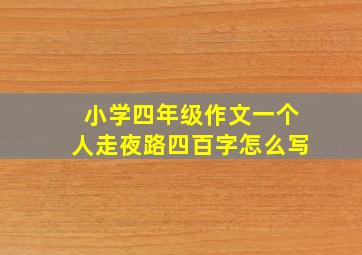 小学四年级作文一个人走夜路四百字怎么写